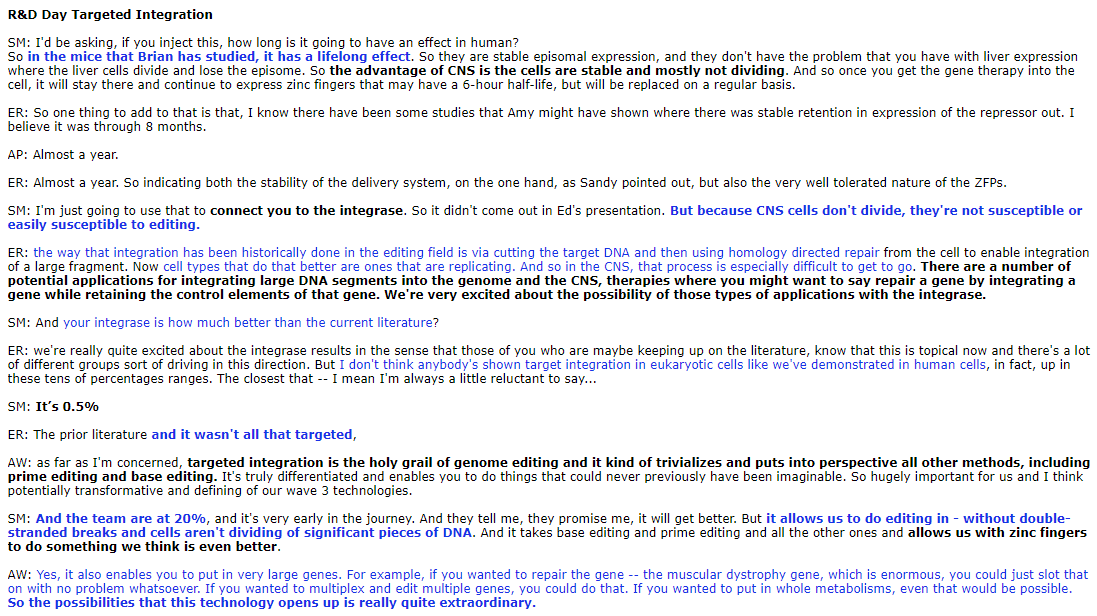 R&D Day Targeted Integration

SM: I'd be asking, if you inject this, how long is it going to have an effect in human?
So in the mice that Brian has studied, it has a lifelong effect. So they are stable episomal expression, and they don't have the problem that you have with liver expression where the liver cells divide and lose the episome. So the advantage of CNS is the cells are stable and mostly not dividing. And so once you get the gene therapy into the cell, it will stay there and continue to express zinc fingers that may have a 6-hour half-life, but will be replaced on a regular basis.

ER: So one thing to add to that is that, I know there have been some studies that Amy might have shown where there was stable retention in expression of the repressor out. I believe it was through 8 months.

AP: Almost a year.

ER: Almost a year. So indicating both the stability of the delivery system, on the one hand, as Sandy pointed out, but also the very well tolerated nature of the ZFPs.

SM: I'm just going to use that to connect you to the integrase. So it didn't come out in Ed's presentation. But because CNS cells don't divide, they're not susceptible or easily susceptible to editing.

ER: the way that integration has been historically done in the editing field is via cutting the target DNA and then using homology directed repair from the cell to enable integration of a large fragment. Now cell types that do that better are ones that are replicating. And so in the CNS, that process is especially difficult to get to go. There are a number of potential applications for integrating large DNA segments into the genome and the CNS, therapies where you might want to say repair a gene by integrating a gene while retaining the control elements of that gene. We're very excited about the possibility of those types of applications with the integrase.

SM: And your integrase is how much better than the current literature?

ER: we're really quite excited about the integrase results in the sense that those of you who are maybe keeping up on the literature, know that this is topical now and there's a lot of different groups sort of driving in this direction. But I don't think anybody's shown target integration in eukaryotic cells like we've demonstrated in human cells, in fact, up in these tens of percentages ranges. The closest that -- I mean I'm always a little reluctant to say...

SM: It's 0.5%

ER: The prior literature and it wasn't all that targeted,

AW: as far as I'm concerned, targeted integration is the holy grail of genome editing and it kind of trivializes and puts into perspective all other methods, including prime editing and base editing. It's truly differentiated and enables you to do things that could never previously have been imaginable. So hugely important for us and I think potentially transformative and defining of our wave 3 technologies.

SM: And the team are at 20%, and it's very early in the journey. And they tell me, they promise me, it will get better. But it allows us to do editing in - without double-stranded breaks and cells aren't dividing of significant pieces of DNA. And it takes base editing and prime editing and all the other ones and allows us with zinc fingers to do something we think is even better.

AW: Yes, it also enables you to put in very large genes. For example, if you wanted to repair the gene -- the muscular dystrophy gene, which is enormous, you could just slot that on with no problem whatsoever. If you wanted to multiplex and edit multiple genes, you could do that. If you wanted to put in whole metabolisms, even that would be possible. So the possibilities that this technology opens up is really quite extraordinary.